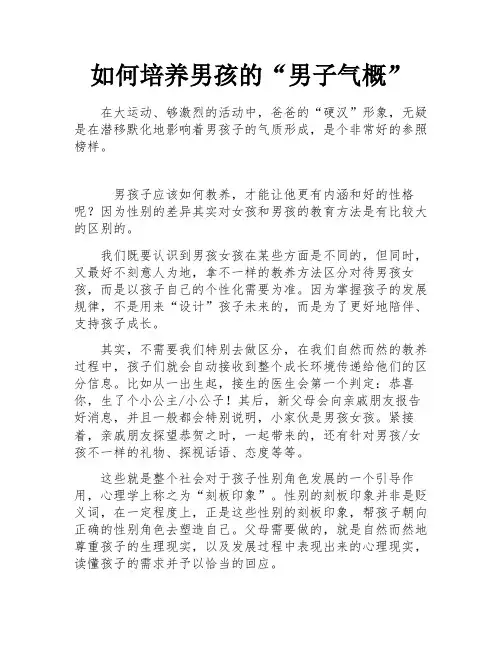 如何培养男孩的“男子气概”

在大运动、够激烈的活动中，爸爸的“硬汉”形象，无疑是在潜移默化地影响着男孩子的气质形成，是个非常好的参照榜样。

男孩子应该如何教养，才能让他更有内涵和好的性格呢？因为性别的差异其实对女孩和男孩的教育方法是有比较大的区别的。

我们既要认识到男孩女孩在某些方面是不同的，但同时，又最好不刻意人为地，拿不一样的教养方法区分对待男孩女孩，而是以孩子自己的个性化需要为准。因为掌握孩子的发展规律，不是用来“设计”孩子未来的，而是为了更好地陪伴、支持孩子成长。

其实，不需要我们特别去做区分，在我们自然而然的教养过程中，孩子们就会自动接收到整个成长环境传递给他们的区分信息。比如从一出生起，接生的医生会第一个判定：恭喜你，生了个小公主/小公子！其后，新父母会向亲戚朋友报告好消息，并且一般都会特别说明，小家伙是男孩女孩。紧接着，亲戚朋友探望恭贺之时，一起带来的，还有针对男孩/女孩不一样的礼物、探视话语、态度等等。

这些就是整个社会对于孩子性别角色发展的一个引导作用，心理学上称之为“刻板印象”。性别的刻板印象并非是贬义词，在一定程度上，正是这些性别的刻板印象，帮孩子朝向正确的性别角色去塑造自己。父母需要做的，就是自然而然地尊重孩子的生理现实，以及发展过程中表现出来的心理现实，读懂孩子的需求并予以恰当的回应。